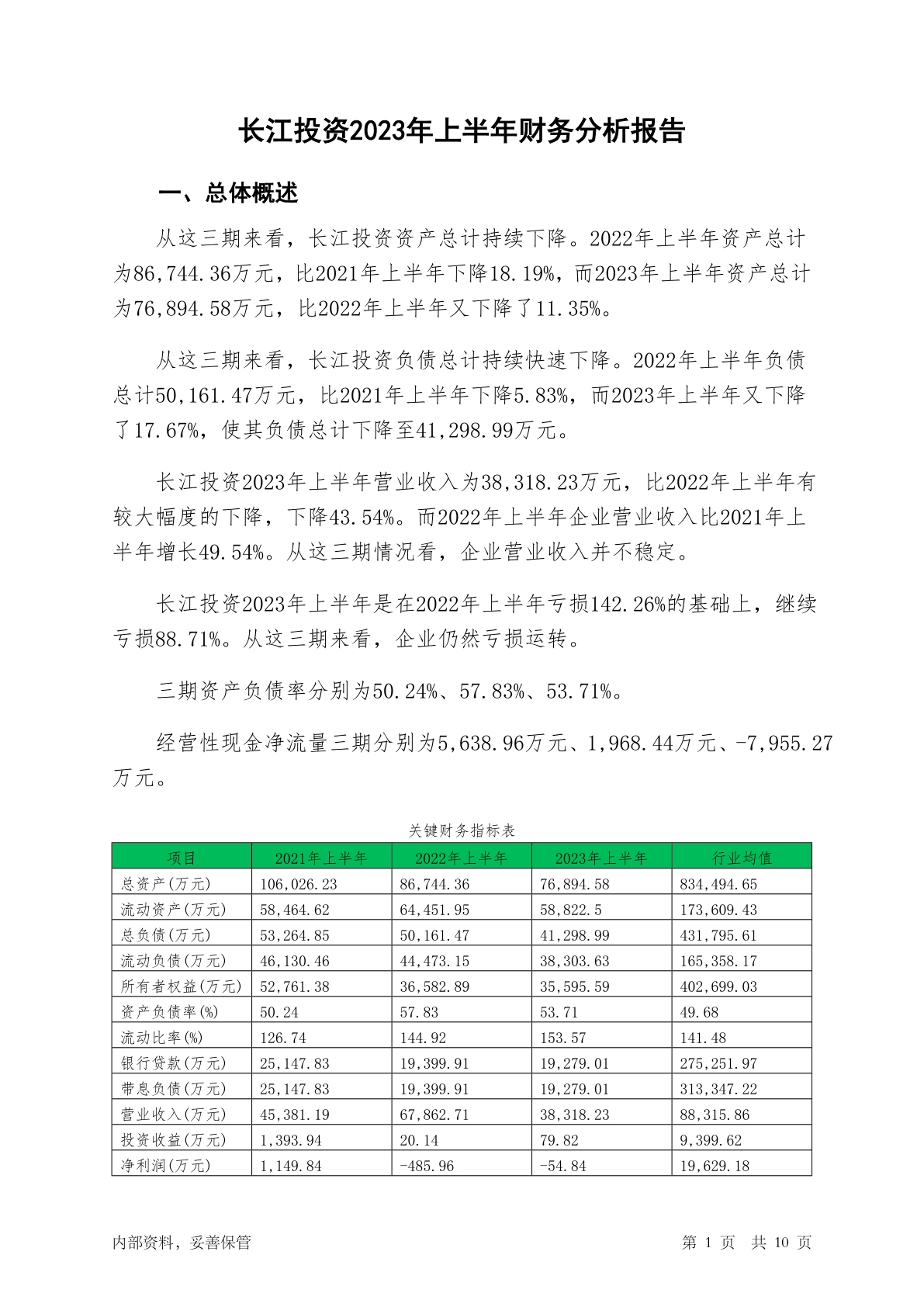 长江投资2023年上半年财务分析报告

一、总体概述

从这三期来看，长江投资资产总计持续下降。2022年上半年资产总计为86,744.36万元，比2021年上半年下降18.19%，而2023年上半年资产总计为76,894.58万元，比2022年上半年又下降了11.35%。

从这三期来看，长江投资负债总计持续快速下降。2022年上半年负债总计50,161.47万元，比2021年上半年下降5.83%，而2023年上半年又下降了17.67%，使其负债总计下降至41,298.99万元。

长江投资2023年上半年营业收入为38,318.23万元，比2022年上半年有较大幅度的下降，下降43.54%。而2022年上半年企业营业收入比2021年上半年增长49.54%。从这三期情况看，企业营业收入并不稳定。

长江投资2023年上半年是在2022年上半年亏损142.26%的基础上，继续亏损88.71%。从这三期来看，企业仍然亏损运转。

三期资产负债率分别为50.24%、57.83%、53.71%。

经营性现金净流量三期分别为5,638.96万元、1,968.44万元、-7,955.27万元。

关键财务指标表

| 项目 | 2021年上半年 | 2022年上半年 | 2023年上半年 | 行业均值 |
|---|---|---|---|---|
| 总资产(万元) | 106,026.23 | 86,744.36 | 76,894.58 | 834,494.65 |
| 流动资产(万元) | 58,464.62 | 64,451.95 | 58,822.5 | 173,609.43 |
| 总负债(万元) | 53,264.85 | 50,161.47 | 41,298.99 | 431,795.61 |
| 流动负债(万元) | 46,130.46 | 44,473.15 | 38,303.63 | 165,358.17 |
| 所有者权益(万元) | 52,761.38 | 36,582.89 | 35,595.59 | 402,699.03 |
| 资产负债率(%) | 50.24 | 57.83 | 53.71 | 49.68 |
| 流动比率(%) | 126.74 | 144.92 | 153.57 | 141.48 |
| 银行贷款(万元) | 25,147.83 | 19,399.91 | 19,279.01 | 275,251.97 |
| 带息负债(万元) | 25,147.83 | 19,399.91 | 19,279.01 | 313,347.22 |
| 营业收入(万元) | 45,381.19 | 67,862.71 | 38,318.23 | 88,315.86 |
| 投资收益(万元) | 1,393.94 | 20.14 | 79.82 | 9,399.62 |
| 净利润(万元) | 1,149.84 | -485.96 | -54.84 | 19,629.18 |

内部资料，妥善保管

第 1 页 共 10 页